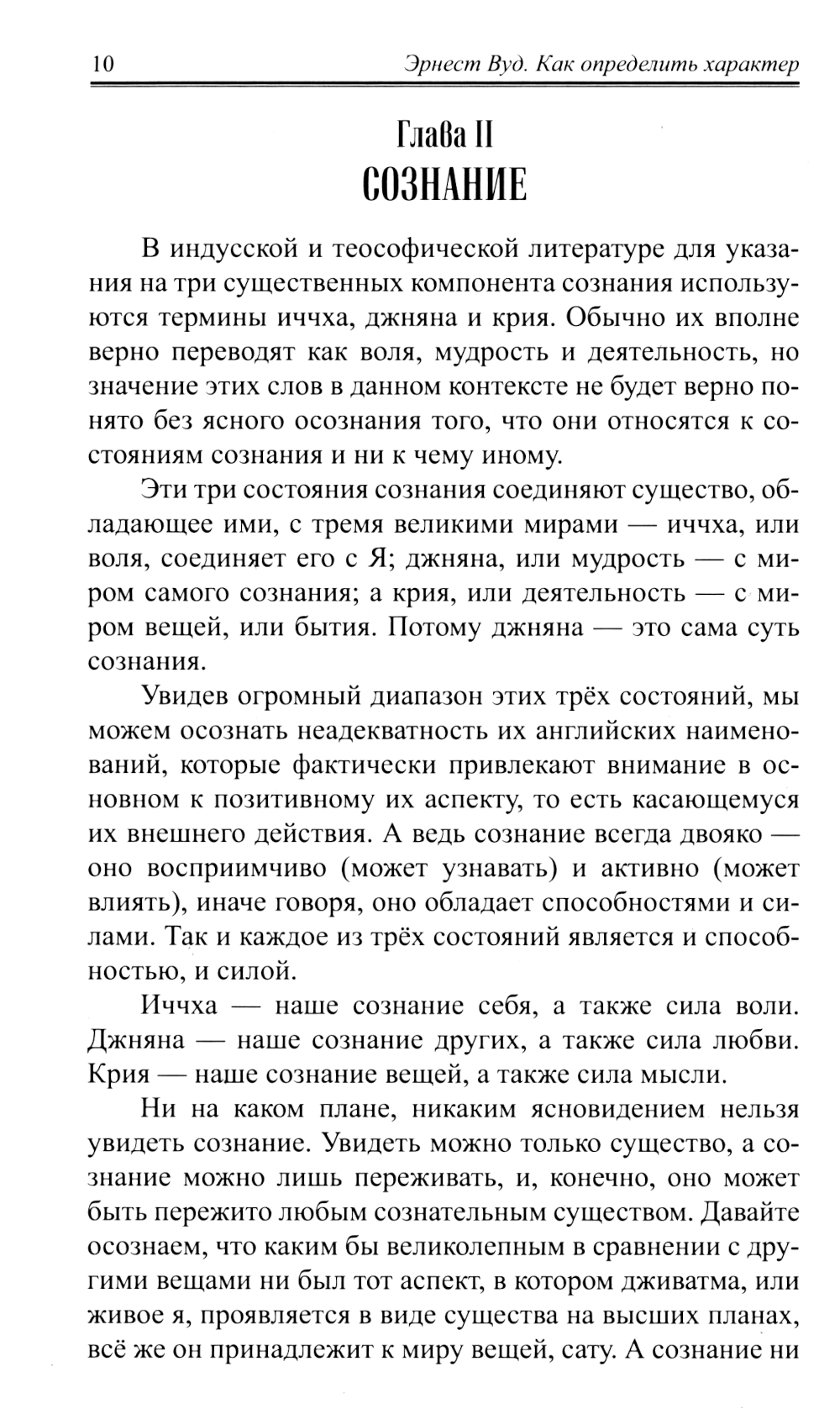 10 Эрнест Вуд. Как определить характер

Глава II
СОЗНАНИЕ

В индусской и теософической литературе для указания на три существенных компонента сознания используются термины иччха, джняна и крия. Обычно их вполне верно переводят как воля, мудрость и деятельность, но значение этих слов в данном контексте не будет верно понято без ясного осознания того, что они относятся к состояниям сознания и ни к чему иному.

Эти три состояния сознания соединяют существо, обладающее ими, с тремя великими мирами — иччха, или воля, соединяет его с Я; джняна, или мудрость — с миром самого сознания; а крия, или деятельность — с миром вещей, или бытия. Потому джняна — это сама суть сознания.

Увидев огромный диапазон этих трёх состояний, мы можем осознать неадекватность их английских наименований, которые фактически привлекают внимание в основном к позитивному их аспекту, то есть касающемуся их внешнего действия. А ведь сознание всегда двояко — оно восприимчиво (может узнавать) и активно (может влиять), иначе говоря, оно обладает способностями и силами. Так и каждое из трёх состояний является и способностью, и силой.

Иччха — наше сознание себя, а также сила воли. Джняна — наше сознание других, а также сила любви. Крия — наше сознание вещей, а также сила мысли.

Ни на каком плане, никаким ясновидением нельзя увидеть сознание. Увидеть можно только существо, а сознание можно лишь переживать, и, конечно, оно может быть пережито любым сознательным существом. Давайте осознаем, что каким бы великолепным в сравнении с другими вещами ни был тот аспект, в котором дживатма, или живое я, проявляется в виде существа на высших планах, всё же он принадлежит к миру вещей, сату. А сознание ни